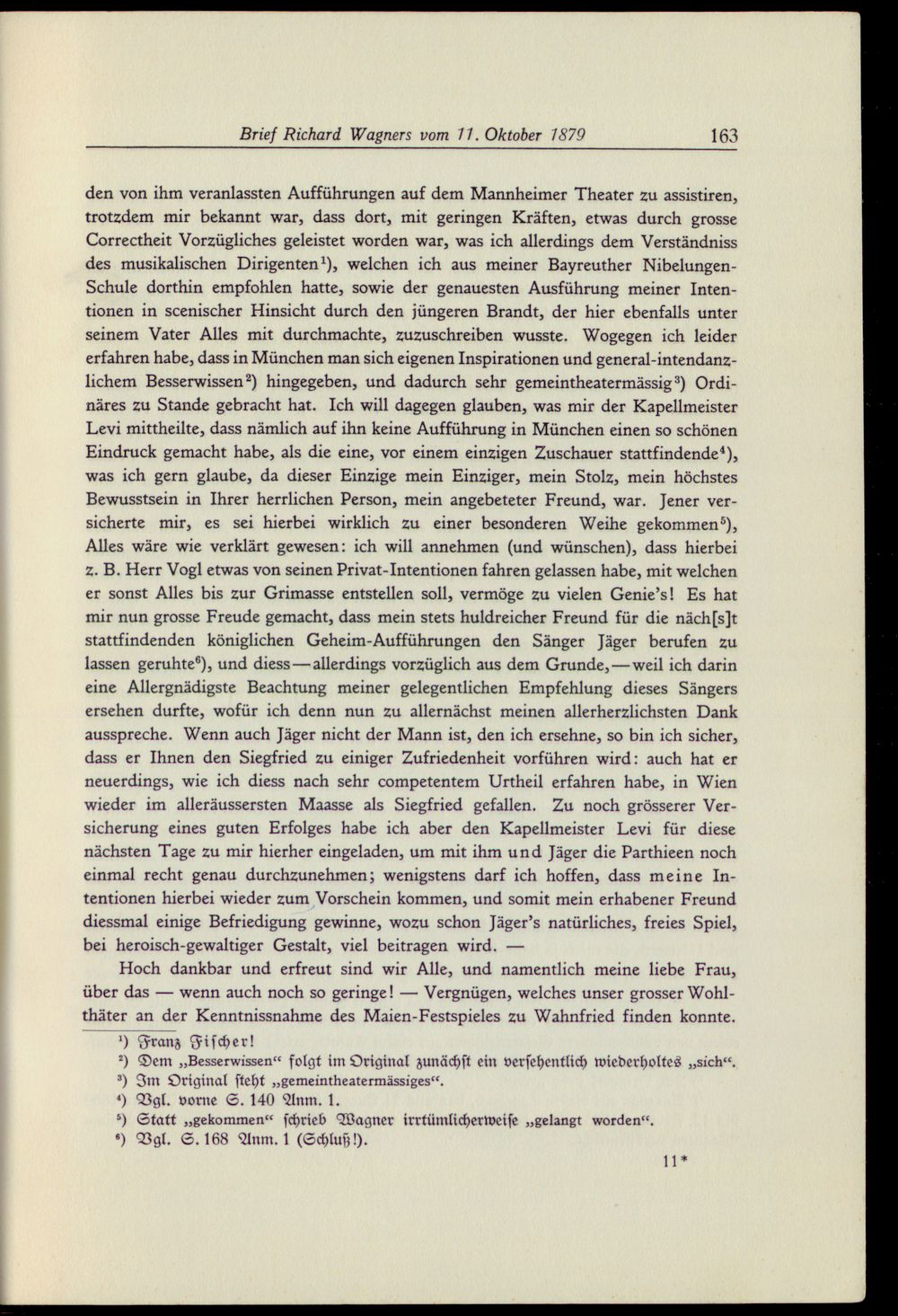 Brief Richard Wagners vom 11. Oktober 1879 163

den von ihm veranlassten Aufführungen auf dem Mannheimer Theater zu assistiren, trotzdem mir bekannt war, dass dort, mit geringen Kräften, etwas durch grosse Correctheit Vorzügliches geleistet worden war, was ich allerdings dem Verständniss des musikalischen Dirigenten$^{1}$), welchen ich aus meiner Bayreuther Nibelungen-Schule dorthin empfohlen hatte, sowie der genauesten Ausführung meiner Intentionen in scenischer Hinsicht durch den jüngeren Brandt, der hier ebenfalls unter seinem Vater Alles mit durchmachte, zuzuschreiben wusste. Wogegen ich leider erfahren habe, dass in München man sich eigenen Inspirationen und general-intendanzlichem Besserwissen$^{2}$) hingegeben, und dadurch sehr gemeintheatermässig$^{3}$) Ordinäres zu Stande gebracht hat. Ich will dagegen glauben, was mir der Kapellmeister Levi mittheilte, dass nämlich auf ihn keine Aufführung in München einen so schönen Eindruck gemacht habe, als die eine, vor einem einzigen Zuschauer stattfindende$^{4}$), was ich gern glaube, da dieser Einzige mein Einziger, mein Stolz, mein höchstes Bewusstsein in Ihrer herrlichen Person, mein angebeteter Freund, war. Jener versicherte mir, es sei hierbei wirklich zu einer besonderen Weihe gekommen$^{5}$), Alles wäre wie verklärt gewesen: ich will annehmen (und wünschen), dass hierbei z. B. Herr Vogl etwas von seinen Privat-Intentionen fahren gelassen habe, mit welchen er sonst Alles bis zur Grimasse entstellen soll, vermöge zu vielen Genie's! Es hat mir nun grosse Freude gemacht, dass mein stets huldreicher Freund für die näch[s]t stattfindenden königlichen Geheim-Aufführungen den Sänger Jäger berufen zu lassen geruhte$^{6}$), und diess—allerdings vorzüglich aus dem Grunde,—weil ich darin eine Allergnädigste Beachtung meiner gelegentlichen Empfehlung dieses Sängers ersehen durfte, wofür ich denn nun zu allernächst meinen allerherzlichsten Dank ausspreche. Wenn auch Jäger nicht der Mann ist, den ich ersehne, so bin ich sicher, dass er Ihnen den Siegfried zu einiger Zufriedenheit vorführen wird: auch hat er neuerdings, wie ich diess nach sehr competentem Urtheil erfahren habe, in Wien wieder im alleräussersten Maasse als Siegfried gefallen. Zu noch grösserer Versicherung eines guten Erfolges habe ich aber den Kapellmeister Levi für diese nächsten Tage zu mir hierher eingeladen, um mit ihm und Jäger die Parthieen noch einmal recht genau durchzunehmen; wenigstens darf ich hoffen, dass meine Intentionen hierbei wieder zum Vorschein kommen, und somit mein erhabener Freund diessmal einige Befriedigung gewinne, wozu schon Jäger's natürliches, freies Spiel, bei heroisch-gewaltiger Gestalt, viel beitragen wird. —

Hoch dankbar und erfreut sind wir Alle, und namentlich meine liebe Frau, über das — wenn auch noch so geringe! — Vergnügen, welches unser grosser Wohlthäter an der Kenntnissnahme des Maien-Festspieles zu Wahnfried finden konnte.

$^{1}$) Franz Fischer!
$^{2}$) Dem „Besserwissen“ folgt im Original zunächst ein versehentlich wiederholtes „sich“.
$^{3}$) Im Original steht „gemeintheatermässiges“.
$^{4}$) Vgl. vorne S. 140 Anm. 1.
$^{5}$) Statt „gekommen“ schrieb Wagner irrtümlicherweise „gelangt worden“.
$^{6}$) Vgl. S. 168 Anm. 1 (Schluß!).

11*